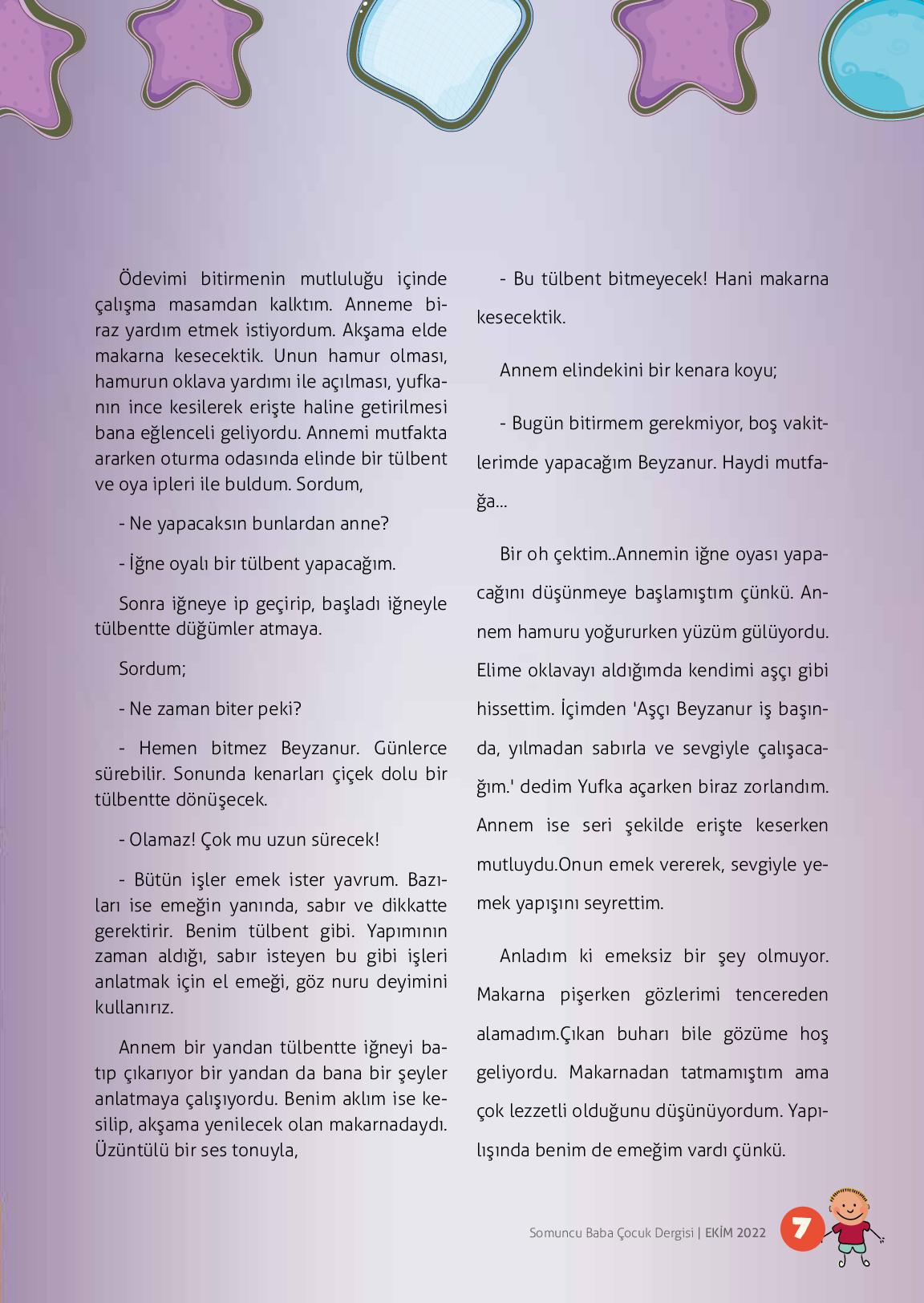 Ödevimi bitirmenin mutluluğu içinde çalışma masamdan kalktım. Anneme biraz yardım etmek istiyordum. Akşama elde makarna kesecektik. Unun hamur olması, hamurun oklava yardımı ile açılması, yufkanın ince kesilerek erişte haline getirilmesi bana eğlenceli geliyordu. Annemi mutfakta ararken oturma odasında elinde bir tülbent ve oya ipleri ile buldum. Sordum,

- Ne yapacaksın bunlardan anne?

- İğne oyalı bir tülbent yapacağım.

Sonra iğneye ip geçirip, başladı iğneyle tülbentte düğümler atmaya.

Sordum;

- Ne zaman biter peki?

- Hemen bitmez Beyzanur. Günlerce sürebilir. Sonunda kenarları çiçek dolu bir tülbentte dönüşecek.

- Olamaz! Çok mu uzun sürecek!

- Bütün işler emek ister yavrum. Bazıları ise emeğin yanında, sabır ve dikkatte gerektirir. Benim tülbent gibi. Yapımının zaman aldığı, sabır isteyen bu gibi işleri anlatmak için el emeği, göz nuru deyimini kullanırız.

Annem bir yandan tülbentte iğneyi batıp çıkarıyor bir yandan da bana bir şeyler anlatmaya çalışıyordu. Benim aklım ise kesilip, akşama yenilecek olan makarnadaydı. Üzüntülü bir ses tonuyla,

- Bu tülbent bitmeyecek! Hani makarna kesecektik.

Annem elindekini bir kenara koyu;

- Bugün bitirmem gerekmiyor, boş vakitlerimde yapacağım Beyzanur. Haydi mutfağa...

Bir oh çektim..Annemin iğne oyası yapacağını düşünmeye başlamıştım çünkü. Annem hamuru yoğururken yüzüm gülüyordu. Elime oklavayı aldığımda kendimi aşçı gibi hissettim. İçimden 'Aşçı Beyzanur iş başında, yılmadan sabırla ve sevgiyle çalışacağım.' dedim Yufka açarken biraz zorlandım. Annem ise seri şekilde erişte keserken mutluydu.Onun emek vererek, sevgiyle yemek yapışını seyrettim.

Anladım ki emeksiz bir şey olmuyor. Makarna pişerken gözlerimi tencereden alamadım.Çıkan buharı bile gözüme hoş geliyordu. Makarnadan tatmamıştım ama çok lezzetli olduğunu düşünüyordum. Yapılışında benim de emeğim vardı çünkü.

Somuncu Baba Çocuk Dergisi | EKİM 2022 7